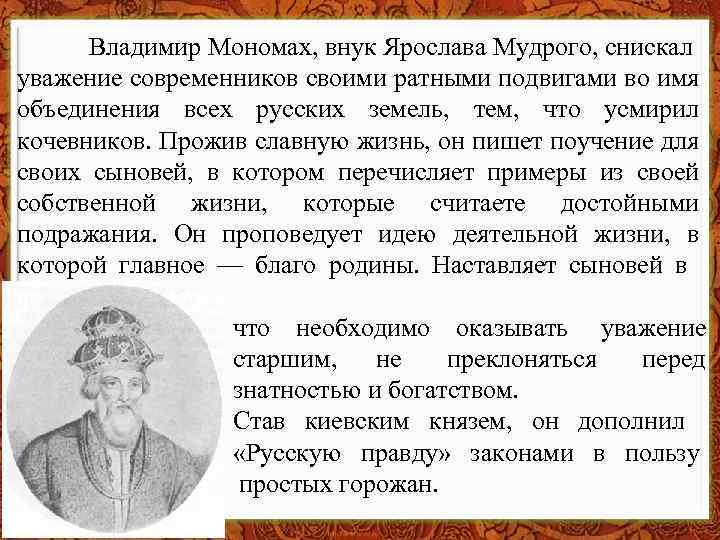 Владимир Мономах, внук Ярослава Мудрого, снискал уважение современников своими ратными подвигами во имя объединения всех русских земель, тем, что усмирил кочевников. Прожив славную жизнь, он пишет поучение для своих сыновей, в котором перечисляет примеры из своей собственной жизни, которые считаете достойными подражания. Он проповедует идею деятельной жизни, в которой главное — благо родины. Наставляет сыновей в

что необходимо оказывать уважение старшим, не преклоняться перед знатностью и богатством.

Став киевским князем, он дополнил «Русскую правду» законами в пользу простых горожан.